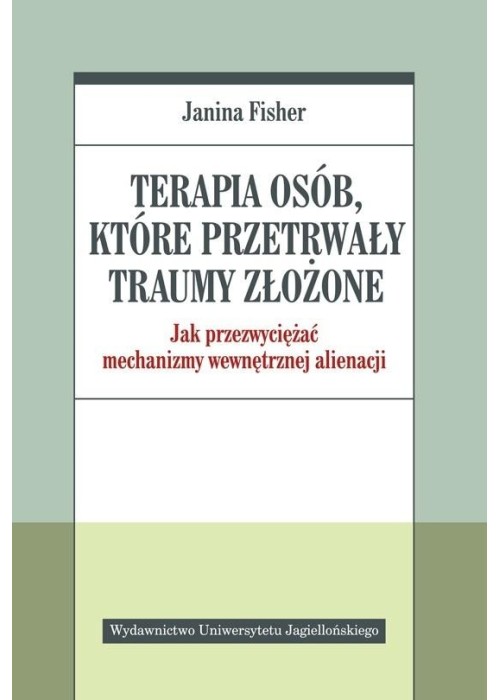 Janina Fisher

TERAPIA OSÓB, KTÓRE PRZETRWAŁY TRAUMY ZŁOŻONE

Jak przezwyciężać mechanizmy wewnętrznej alienacji

Wydawnictwo Uniwersytetu Jagiellońskiego